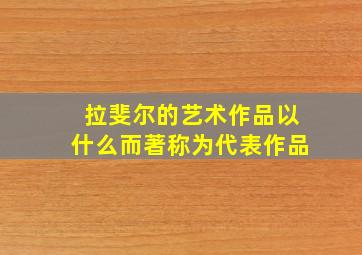 拉斐尔的艺术作品以什么而著称为代表作品